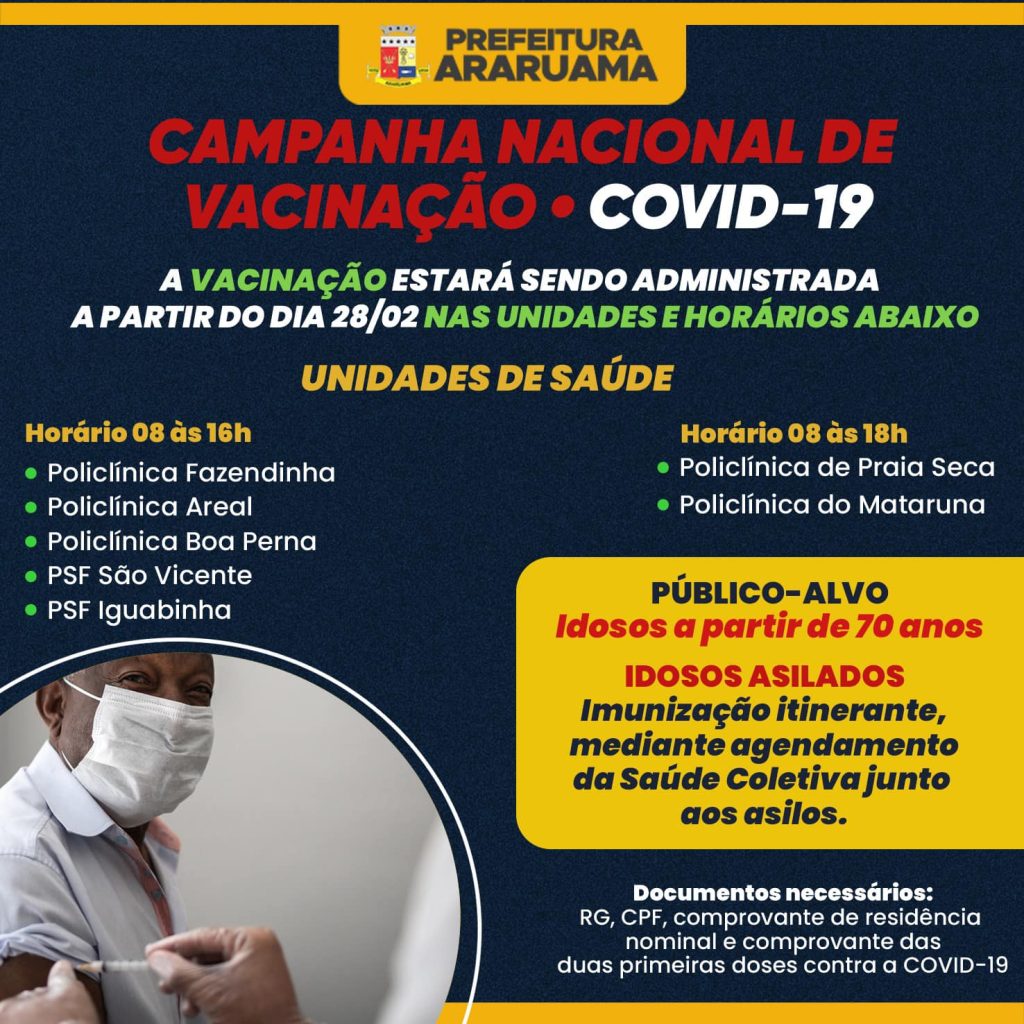 PREFEITURA ARARUAMA

CAMPANHA NACIONAL DE VACINAÇÃO • COVID-19

A VACINAÇÃO ESTARÁ SENDO ADMINISTRADA A PARTIR DO DIA 28/02 NAS UNIDADES E HORÁRIOS ABAIXO

UNIDADES DE SAÚDE

Horário 08 às 16h
• Policlínica Fazendinha
• Policlínica Areal
• Policlínica Boa Perna
• PSF São Vicente
• PSF Iguabinha

Horário 08 às 18h
• Policlínica de Praia Seca
• Policlínica do Mataruna

PÚBLICO-ALVO
Idosos a partir de 70 anos

IDOSOS ASILADOS
Imunização itinerante, mediante agendamento da Saúde Coletiva junto aos asilos.

Documentos necessários:
RG, CPF, comprovante de residência nominal e comprovante das duas primeiras doses contra a COVID-19